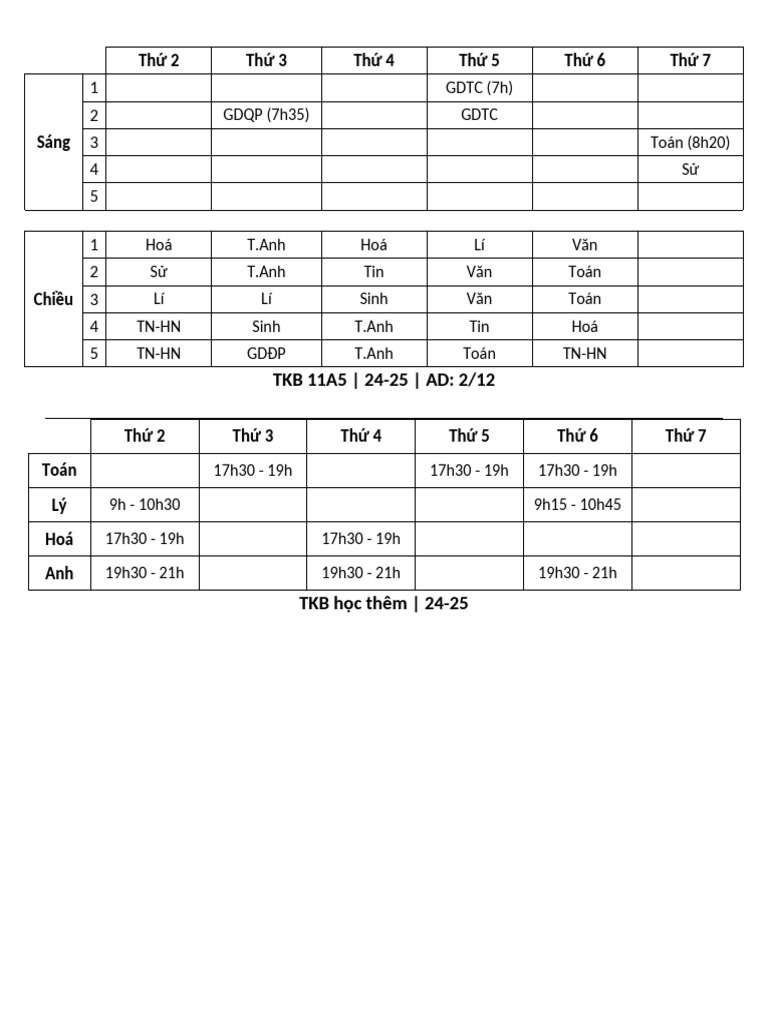 |  |  | Thứ 2 | Thứ 3 | Thứ 4 | Thứ 5 | Thứ 6 | Thứ 7 |
|---|---|---|---|---|---|---|---|
| Sáng | 1 |  |  |  | GDTC (7h) |  |  |
|  | 2 |  | GDQP (7h35) |  | GDTC |  |  |
|  | 3 |  |  |  |  |  | Toán (8h20) |
|  | 4 |  |  |  |  |  | Sử |
|  | 5 |  |  |  |  |  |  |

| Chiều | 1 | Hoá | T.Anh | Hoá | Lí | Văn |  |
|---|---|---|---|---|---|---|---|
|  | 2 | Sử | T.Anh | Tin | Văn | Toán |  |
|  | 3 | Lí | Lí | Sinh | Văn | Toán |  |
|  | 4 | TN-HN | Sinh | T.Anh | Tin | Hoá |  |
|  | 5 | TN-HN | GDĐP | T.Anh | Toán | TN-HN |  |

TKB 11A5 | 24-25 | AD: 2/12

|  | Thứ 2 | Thứ 3 | Thứ 4 | Thứ 5 | Thứ 6 | Thứ 7 |
|---|---|---|---|---|---|---|
| Toán |  | 17h30 - 19h |  | 17h30 - 19h | 17h30 - 19h |  |
| Lý | 9h - 10h30 |  |  |  | 9h15 - 10h45 |  |
| Hoá | 17h30 - 19h |  | 17h30 - 19h |  |  |  |
| Anh | 19h30 - 21h |  | 19h30 - 21h |  | 19h30 - 21h |  |

TKB học thêm | 24-25